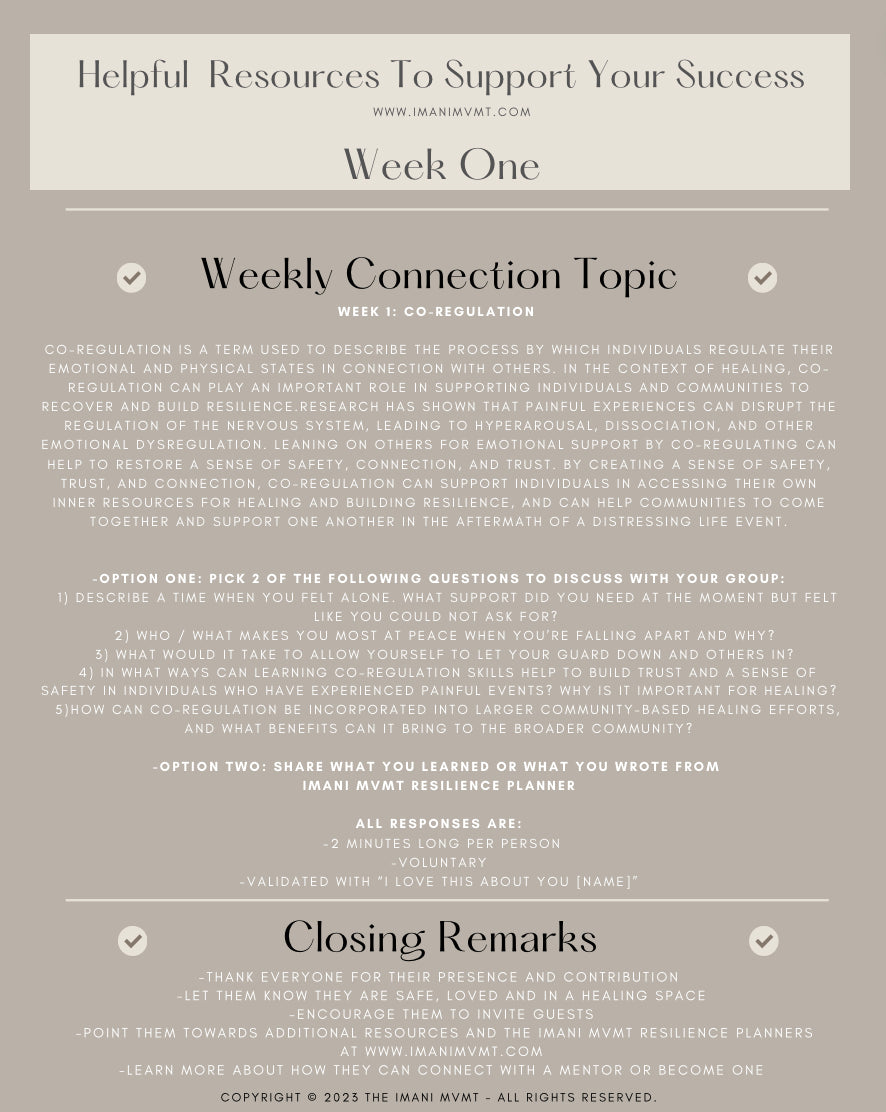 Helpful Resources To Support Your Success
WWW.IMANIMVMT.COM

Week One

Weekly Connection Topic
WEEK 1: CO-REGULATION

CO-REGULATION IS A TERM USED TO DESCRIBE THE PROCESS BY WHICH INDIVIDUALS REGULATE THEIR EMOTIONAL AND PHYSICAL STATES IN CONNECTION WITH OTHERS. IN THE CONTEXT OF HEALING, CO-REGULATION CAN PLAY AN IMPORTANT ROLE IN SUPPORTING INDIVIDUALS AND COMMUNITIES TO RECOVER AND BUILD RESILIENCE.RESEARCH HAS SHOWN THAT PAINFUL EXPERIENCES CAN DISRUPT THE REGULATION OF THE NERVOUS SYSTEM, LEADING TO HYPERAROUSAL, DISSOCIATION, AND OTHER EMOTIONAL DYSREGULATION. LEANING ON OTHERS FOR EMOTIONAL SUPPORT BY CO-REGULATING CAN HELP TO RESTORE A SENSE OF SAFETY, CONNECTION, AND TRUST. BY CREATING A SENSE OF SAFETY, TRUST, AND CONNECTION, CO-REGULATION CAN SUPPORT INDIVIDUALS IN ACCESSING THEIR OWN INNER RESOURCES FOR HEALING AND BUILDING RESILIENCE, AND CAN HELP COMMUNITIES TO COME TOGETHER AND SUPPORT ONE ANOTHER IN THE AFTERMATH OF A DISTRESSING LIFE EVENT.

-OPTION ONE: PICK 2 OF THE FOLLOWING QUESTIONS TO DISCUSS WITH YOUR GROUP:
1) DESCRIBE A TIME WHEN YOU FELT ALONE. WHAT SUPPORT DID YOU NEED AT THE MOMENT BUT FELT LIKE YOU COULD NOT ASK FOR?
2) WHO / WHAT MAKES YOU MOST AT PEACE WHEN YOU'RE FALLING APART AND WHY?
3) WHAT WOULD IT TAKE TO ALLOW YOURSELF TO LET YOUR GUARD DOWN AND OTHERS IN?
4) IN WHAT WAYS CAN LEARNING CO-REGULATION SKILLS HELP TO BUILD TRUST AND A SENSE OF SAFETY IN INDIVIDUALS WHO HAVE EXPERIENCED PAINFUL EVENTS? WHY IS IT IMPORTANT FOR HEALING?
5)HOW CAN CO-REGULATION BE INCORPORATED INTO LARGER COMMUNITY-BASED HEALING EFFORTS, AND WHAT BENEFITS CAN IT BRING TO THE BROADER COMMUNITY?

-OPTION TWO: SHARE WHAT YOU LEARNED OR WHAT YOU WROTE FROM IMANI MVMT RESILIENCE PLANNER

ALL RESPONSES ARE:
-2 MINUTES LONG PER PERSON
-VOLUNTARY
-VALIDATED WITH "I LOVE THIS ABOUT YOU [NAME]"

Closing Remarks
-THANK EVERYONE FOR THEIR PRESENCE AND CONTRIBUTION
-LET THEM KNOW THEY ARE SAFE, LOVED AND IN A HEALING SPACE
-ENCOURAGE THEM TO INVITE GUESTS
-POINT THEM TOWARDS ADDITIONAL RESOURCES AND THE IMANI MVMT RESILIENCE PLANNERS AT WWW.IMANIMVMT.COM
-LEARN MORE ABOUT HOW THEY CAN CONNECT WITH A MENTOR OR BECOME ONE

COPYRIGHT © 2023 THE IMANI MVMT - ALL RIGHTS RESERVED.